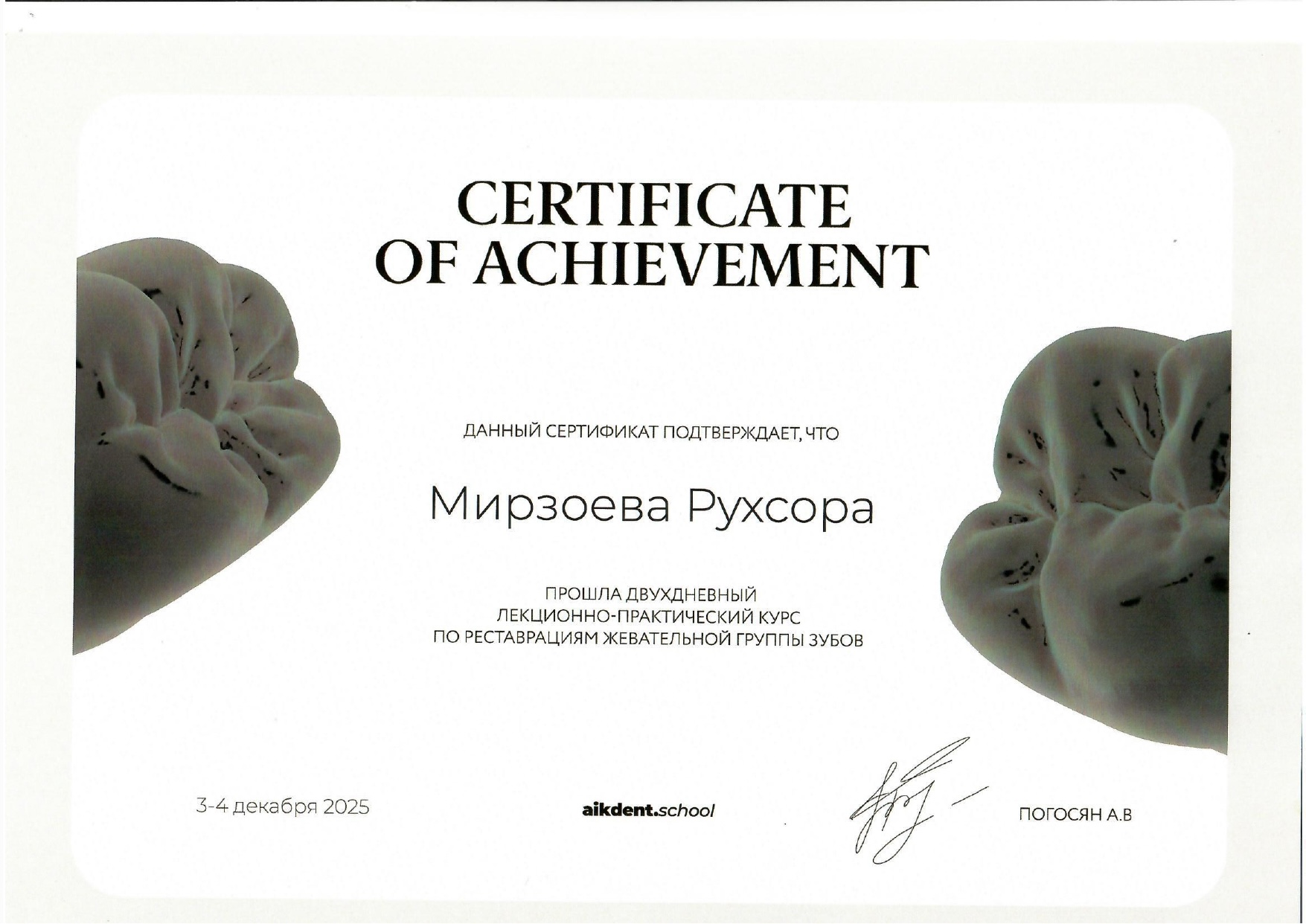 CERTIFICATE
OF ACHIEVEMENT

ДАННЫЙ СЕРТИФИКАТ ПОДТВЕРЖДАЕТ, ЧТО

Мирзоева Рухсора

ПРОШЛА ДВУХДНЕВНЫЙ
ЛЕКЦИОННО-ПРАКТИЧЕСКИЙ КУРС
ПО РЕСТАВРАЦИЯМ ЖЕВАТЕЛЬНОЙ ГРУППЫ ЗУБОВ

3-4 декабря 2025

aikdent.school

ПОГОСЯН А.В